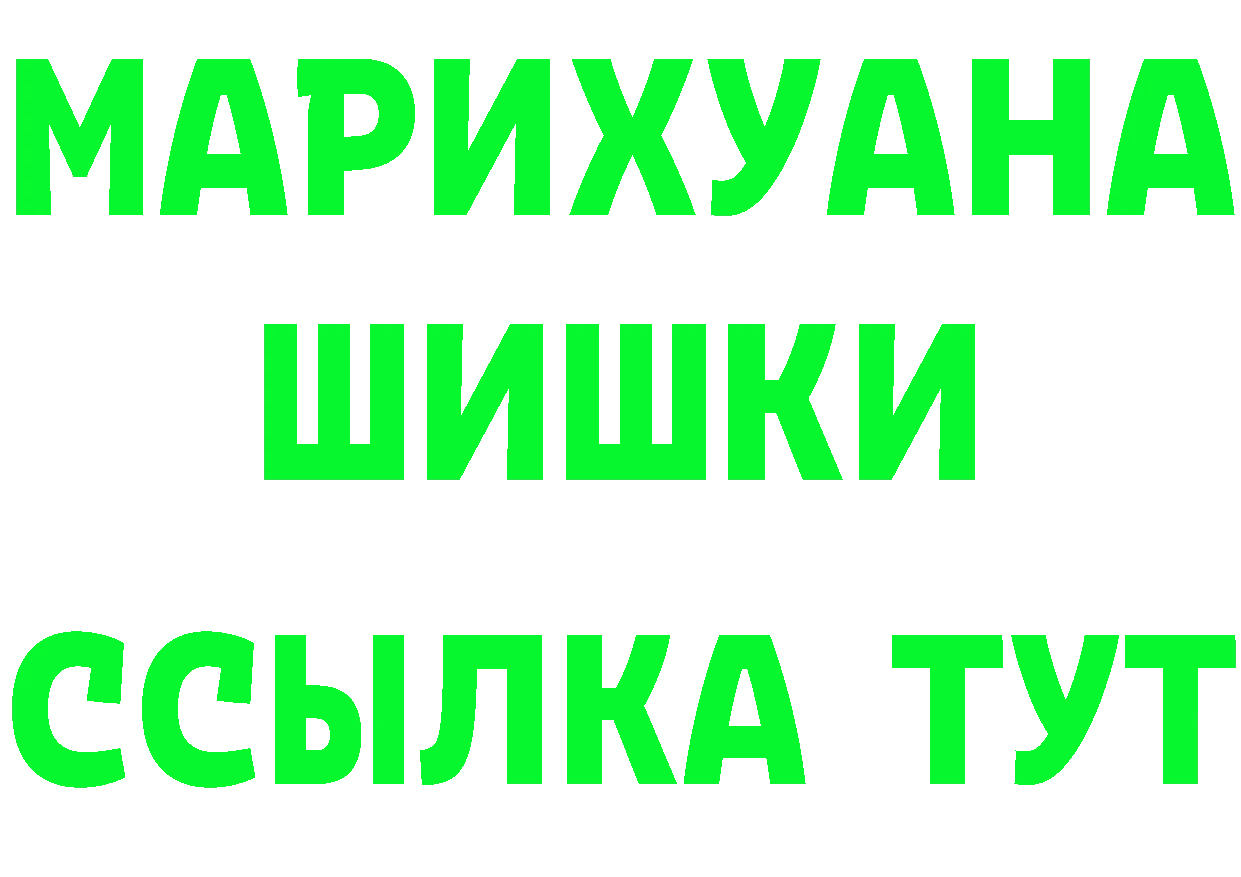 МАРИХУАНА
ШИШКИ
ССЫЛКА ТУТ